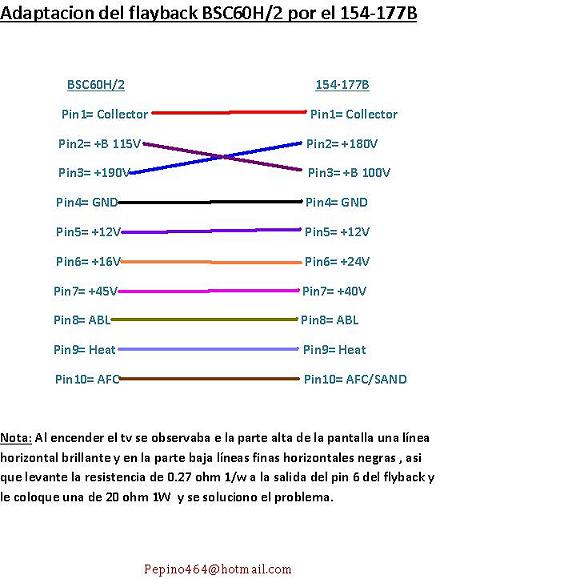 Adaptacion del flayback BSC60H/2 por el 154-177B

BSC60H/2

Pin1= Collector
Pin2= +B 115V
Pin3= +190V
Pin4= GND
Pin5= +12V
Pin6= +16V
Pin7= +45V
Pin8= ABL
Pin9= Heat
Pin10= AFC

154-177B

Pin1= Collector
Pin2= +180V
Pin3= +B 100V
Pin4= GND
Pin5= +12V
Pin6= +24V
Pin7= +40V
Pin8= ABL
Pin9= Heat
Pin10= AFC/SAND

Nota: Al encender el tv se observaba e la parte alta de la pantalla una línea horizontal brillante y en la parte baja líneas finas horizontales negras , asi que levante la resistencia de 0.27 ohm 1/w a la salida del pin 6 del flyback y le coloque una de 20 ohm 1W y se soluciono el problema.

Pepino464@hotmail.com